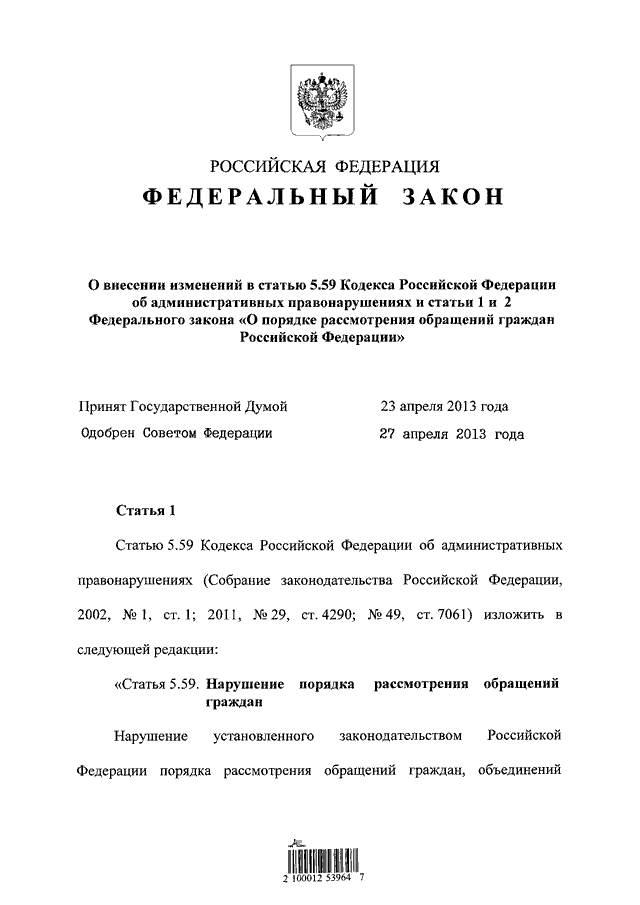 РОССИЙСКАЯ ФЕДЕРАЦИЯ

ФЕДЕРАЛЬНЫЙ ЗАКОН

О внесении изменений в статью 5.59 Кодекса Российской Федерации об административных правонарушениях и статьи 1 и 2 Федерального закона «О порядке рассмотрения обращений граждан Российской Федерации»

Принят Государственной Думой 23 апреля 2013 года

Одобрен Советом Федерации 27 апреля 2013 года

Статья 1

Статью 5.59 Кодекса Российской Федерации об административных правонарушениях (Собрание законодательства Российской Федерации, 2002, № 1, ст. 1; 2011, № 29, ст. 4290; № 49, ст. 7061) изложить в следующей редакции:

«Статья 5.59. Нарушение порядка рассмотрения обращений граждан

Нарушение установленного законодательством Российской Федерации порядка рассмотрения обращений граждан, объединений

2 100012 53964 7